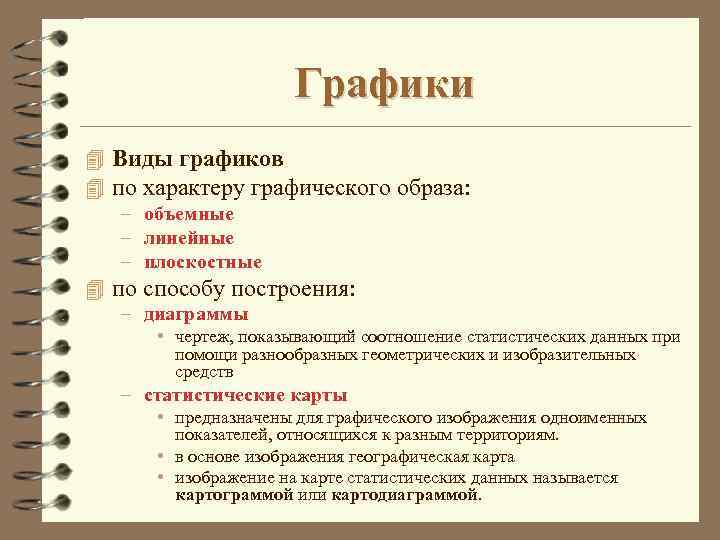 Графики

Виды графиков

по характеру графического образа:

– объемные

– линейные

– плоскостные

по способу построения:

– диаграммы

• чертеж, показывающий соотношение статистических данных при помощи разнообразных геометрических и изобразительных средств

– статистические карты

• предназначены для графического изображения одноименных показателей, относящихся к разным территориям.

• в основе изображения географическая карта

• изображение на карте статистических данных называется картограммой или картодиаграммой.